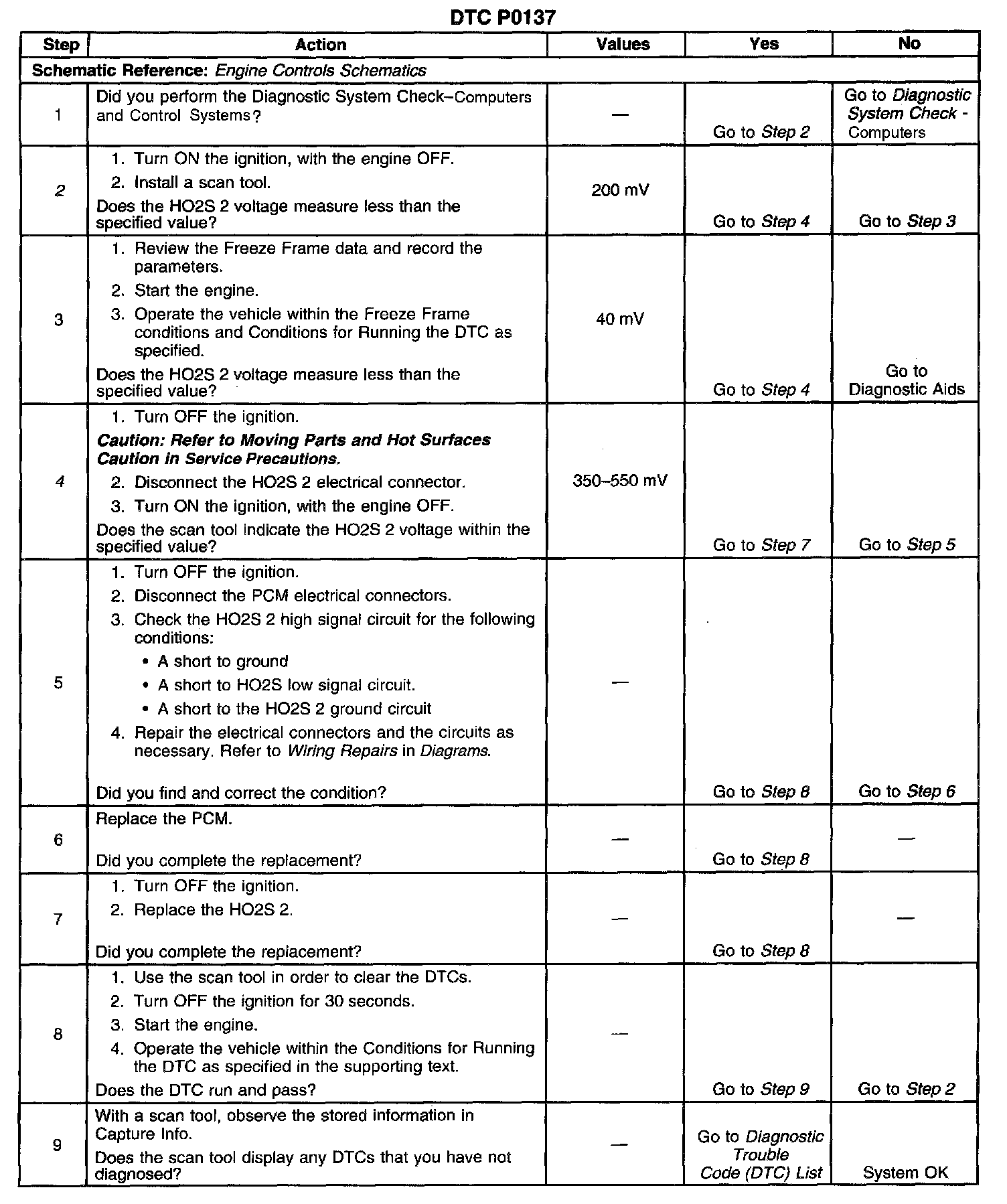 DTC P0137

| Step | Action | Values | Yes | No |
|---|---|---|---|---|
| Schematic Reference: Engine Controls Schematics | | | | |
| 1 | Did you perform the Diagnostic System Check–Computers and Control Systems? | — | Go to Step 2 | Go to Diagnostic System Check - Computers |
| 2 | 1. Turn ON the ignition, with the engine OFF. 2. Install a scan tool. Does the HO2S 2 voltage measure less than the specified value? | 200 mV | Go to Step 4 | Go to Step 3 |
| 3 | 1. Review the Freeze Frame data and record the parameters. 2. Start the engine. 3. Operate the vehicle within the Freeze Frame conditions and Conditions for Running the DTC as specified. Does the HO2S 2 voltage measure less than the specified value? | 40 mV | Go to Step 4 | Go to Diagnostic Aids |
| 4 | 1. Turn OFF the ignition. Caution: Refer to Moving Parts and Hot Surfaces Caution in Service Precautions. 2. Disconnect the HO2S 2 electrical connector. 3. Turn ON the ignition, with the engine OFF. Does the scan tool indicate the HO2S 2 voltage within the specified value? | 350–550 mV | Go to Step 7 | Go to Step 5 |
| 5 | 1. Turn OFF the ignition. 2. Disconnect the PCM electrical connectors. 3. Check the HO2S 2 high signal circuit for the following conditions: • A short to ground • A short to HO2S low signal circuit. • A short to the HO2S 2 ground circuit 4. Repair the electrical connectors and the circuits as necessary. Refer to Wiring Repairs in Diagrams. Did you find and correct the condition? | — | Go to Step 8 | Go to Step 6 |
| 6 | Replace the PCM. Did you complete the replacement? | — | Go to Step 8 | — |
| 7 | 1. Turn OFF the ignition. 2. Replace the HO2S 2. Did you complete the replacement? | — | Go to Step 8 | — |
| 8 | 1. Use the scan tool in order to clear the DTCs. 2. Turn OFF the ignition for 30 seconds. 3. Start the engine. 4. Operate the vehicle within the Conditions for Running the DTC as specified in the supporting text. Does the DTC run and pass? | — | Go to Step 9 | Go to Step 2 |
| 9 | With a scan tool, observe the stored information in Capture Info. Does the scan tool display any DTCs that you have not diagnosed? | — | Go to Diagnostic Trouble Code (DTC) List | System OK |